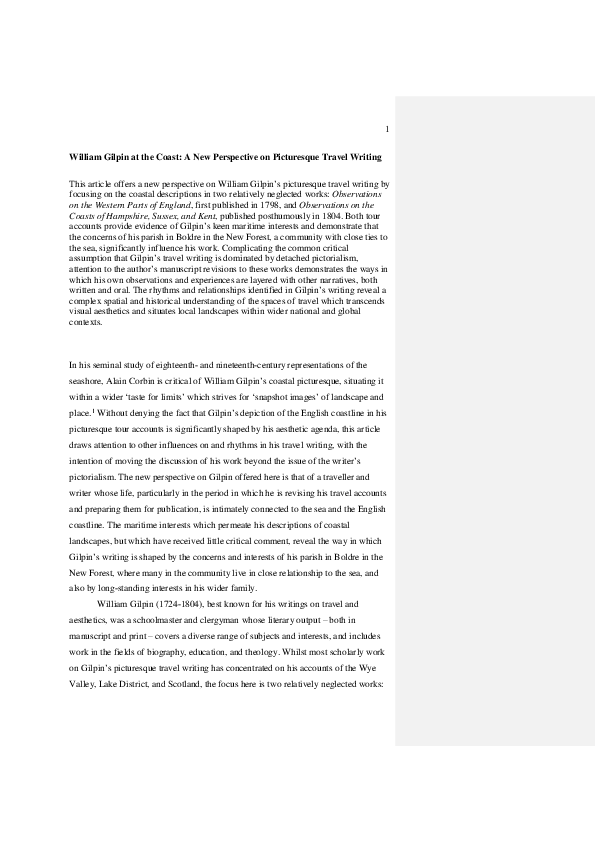 1

William Gilpin at the Coast: A New Perspective on Picturesque Travel Writing

This article offers a new perspective on William Gilpin's picturesque travel writing by focusing on the coastal descriptions in two relatively neglected works: Observations on the Western Parts of England, first published in 1798, and Observations on the Coasts of Hampshire, Sussex, and Kent, published posthumously in 1804. Both tour accounts provide evidence of Gilpin's keen maritime interests and demonstrate that the concerns of his parish in Boldre in the New Forest, a community with close ties to the sea, significantly influence his work. Complicating the common critical assumption that Gilpin's travel writing is dominated by detached pictorialism, attention to the author's manuscript revisions to these works demonstrates the ways in which his own observations and experiences are layered with other narratives, both written and oral. The rhythms and relationships identified in Gilpin's writing reveal a complex spatial and historical understanding of the spaces of travel which transcends visual aesthetics and situates local landscapes within wider national and global contexts.

In his seminal study of eighteenth- and nineteenth-century representations of the seashore, Alain Corbin is critical of William Gilpin's coastal picturesque, situating it within a wider 'taste for limits' which strives for 'snapshot images' of landscape and place.$^1$ Without denying the fact that Gilpin's depiction of the English coastline in his picturesque tour accounts is significantly shaped by his aesthetic agenda, this article draws attention to other influences on and rhythms in his travel writing, with the intention of moving the discussion of his work beyond the issue of the writer's pictorialism. The new perspective on Gilpin offered here is that of a traveller and writer whose life, particularly in the period in which he is revising his travel accounts and preparing them for publication, is intimately connected to the sea and the English coastline. The maritime interests which permeate his descriptions of coastal landscapes, but which have received little critical comment, reveal the way in which Gilpin's writing is shaped by the concerns and interests of his parish in Boldre in the New Forest, where many in the community live in close relationship to the sea, and also by long-standing interests in his wider family.

William Gilpin (1724-1804), best known for his writings on travel and aesthetics, was a schoolmaster and clergyman whose literary output – both in manuscript and print – covers a diverse range of subjects and interests, and includes work in the fields of biography, education, and theology. Whilst most scholarly work on Gilpin's picturesque travel writing has concentrated on his accounts of the Wye Valley, Lake District, and Scotland, the focus here is two relatively neglected works: